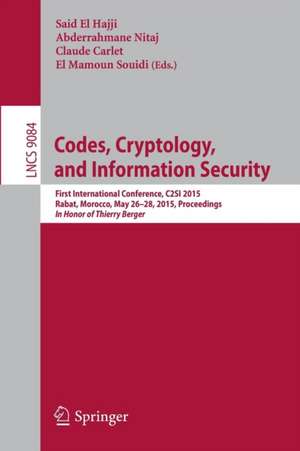 Said El Hajji
Abderrahmane Nitaj
Claude Carlet
El Mamoun Souidi (Eds.)

LNCS 9084

Codes, Cryptology, and Information Security

First International Conference, C2SI 2015
Rabat, Morocco, May 26–28, 2015, Proceedings
In Honor of Thierry Berger

Springer